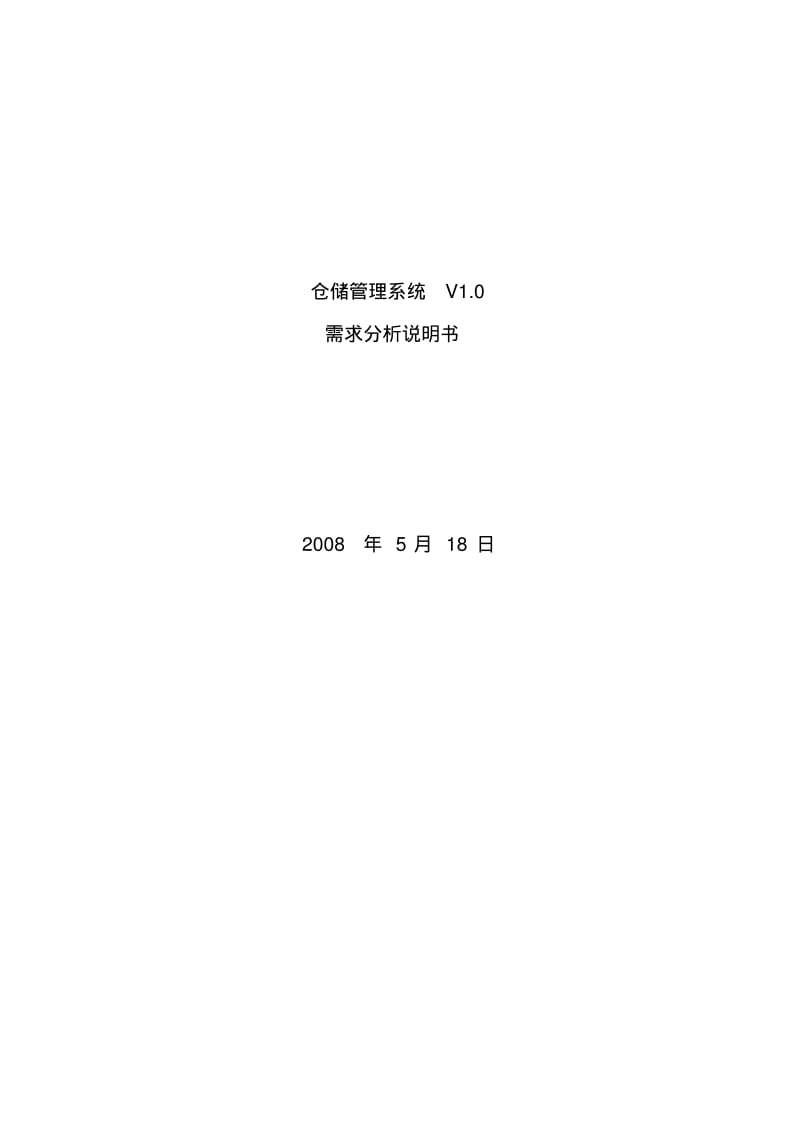 仓储管理系统 V1.0

需求分析说明书

2008 年 5 月 18 日